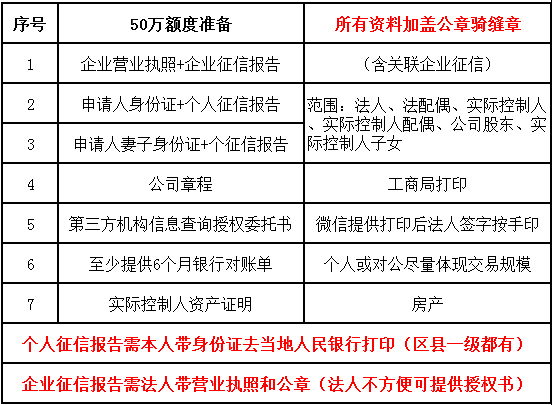 | 序号 | 50万额度准备 | 所有资料加盖公章骑缝章 |
|---|---|---|
| 1 | 企业营业执照+企业征信报告 | （含关联企业征信） |
| 2 | 申请人身份证+个人征信报告 | 范围：法人、法配偶、实际控制人、实际控制人配偶、公司股东、实际控制人子女 |
| 3 | 申请人妻子身份证+个征信报告 | |
| 4 | 公司章程 | 工商局打印 |
| 5 | 第三方机构信息查询授权委托书 | 微信提供打印后法人签字按手印 |
| 6 | 至少提供6个月银行对账单 | 个人或对公尽量体现交易规模 |
| 7 | 实际控制人资产证明 | 房产 |

个人征信报告需本人带身份证去当地人民银行打印（区县一级都有）

企业征信报告需法人带营业执照和公章（法人不方便可提供授权书）